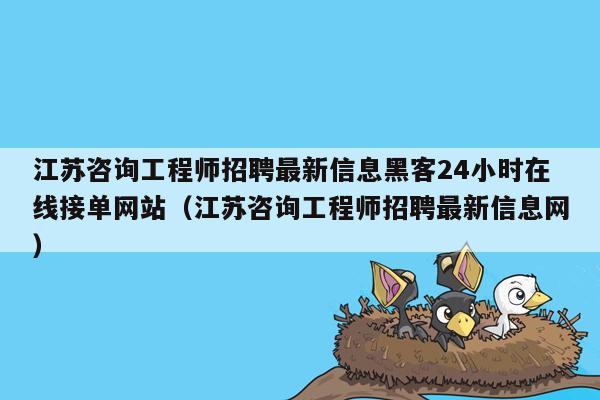 江苏咨询工程师招聘最新信息黑客24小时在线接单网站（江苏咨询工程师招聘最新信息网）